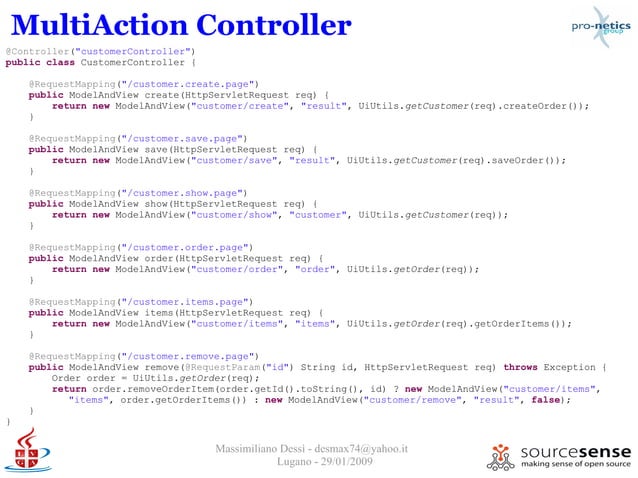 MultiAction Controller

pro-netics group

@Controller("customerController")
public class CustomerController {

    @RequestMapping("/customer.create.page")
    public ModelAndView create(HttpServletRequest req) {
        return new ModelAndView("customer/create", "result", UiUtils.getCustomer(req).createOrder());
    }

    @RequestMapping("/customer.save.page")
    public ModelAndView save(HttpServletRequest req) {
        return new ModelAndView("customer/save", "result", UiUtils.getCustomer(req).saveOrder());
    }

    @RequestMapping("/customer.show.page")
    public ModelAndView show(HttpServletRequest req) {
        return new ModelAndView("customer/show", "customer", UiUtils.getCustomer(req));
    }

    @RequestMapping("/customer.order.page")
    public ModelAndView order(HttpServletRequest req) {
        return new ModelAndView("customer/order", "order", UiUtils.getOrder(req));
    }

    @RequestMapping("/customer.items.page")
    public ModelAndView items(HttpServletRequest req) {
        return new ModelAndView("customer/items", "items", UiUtils.getOrder(req).getOrderItems());
    }

    @RequestMapping("/customer.remove.page")
    public ModelAndView remove(@RequestParam("id") String id, HttpServletRequest req) throws Exception {
        Order order = UiUtils.getOrder(req);
        return order.removeOrderItem(order.getId().toString(), id) ? new ModelAndView("customer/items",
            "items", order.getOrderItems()) : new ModelAndView("customer/remove", "result", false);
    }
}

Massimiliano Dessì - desmax74@yahoo.it
Lugano - 29/01/2009

sourcesense
making sense of open source